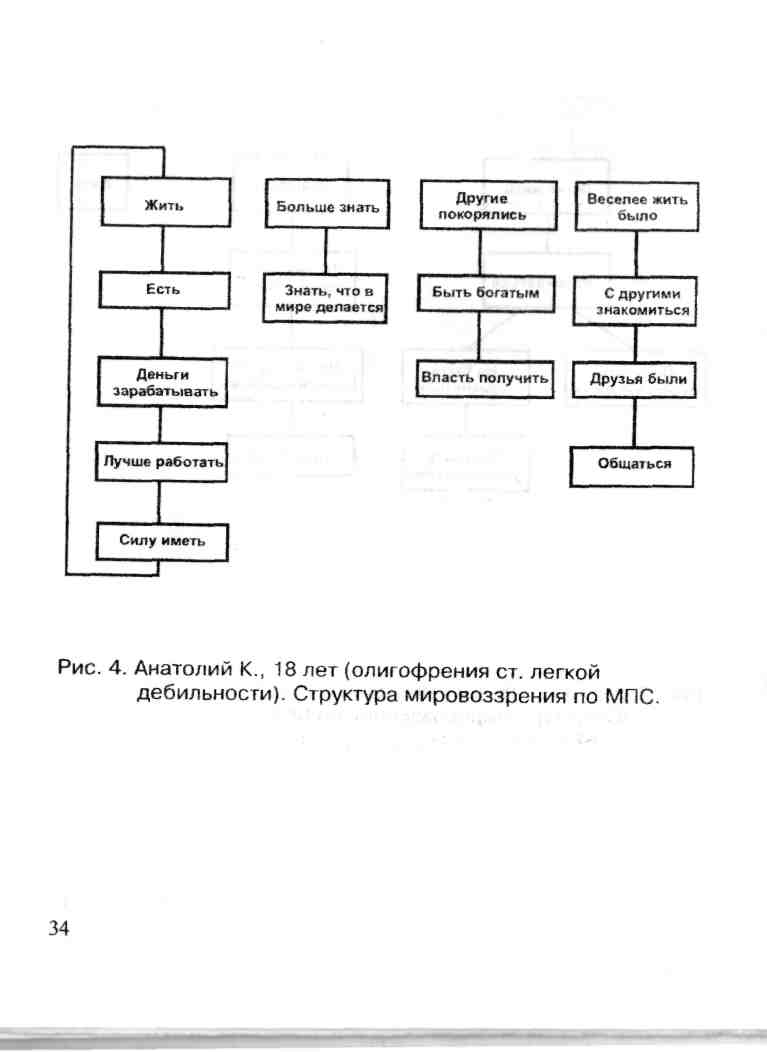 Жить

Есть

Деньги зарабатывать

Лучше работать

Силу иметь

Больше знать

Знать, что в мире делается

Другие покорялись

Быть богатым

Власть получить

Веселее жить было

С другими знакомиться

Друзья были

Общаться

Рис. 4. Анатолий К., 18 лет (олигофрения ст. легкой дебильности). Структура мировоззрения по МПС.

34